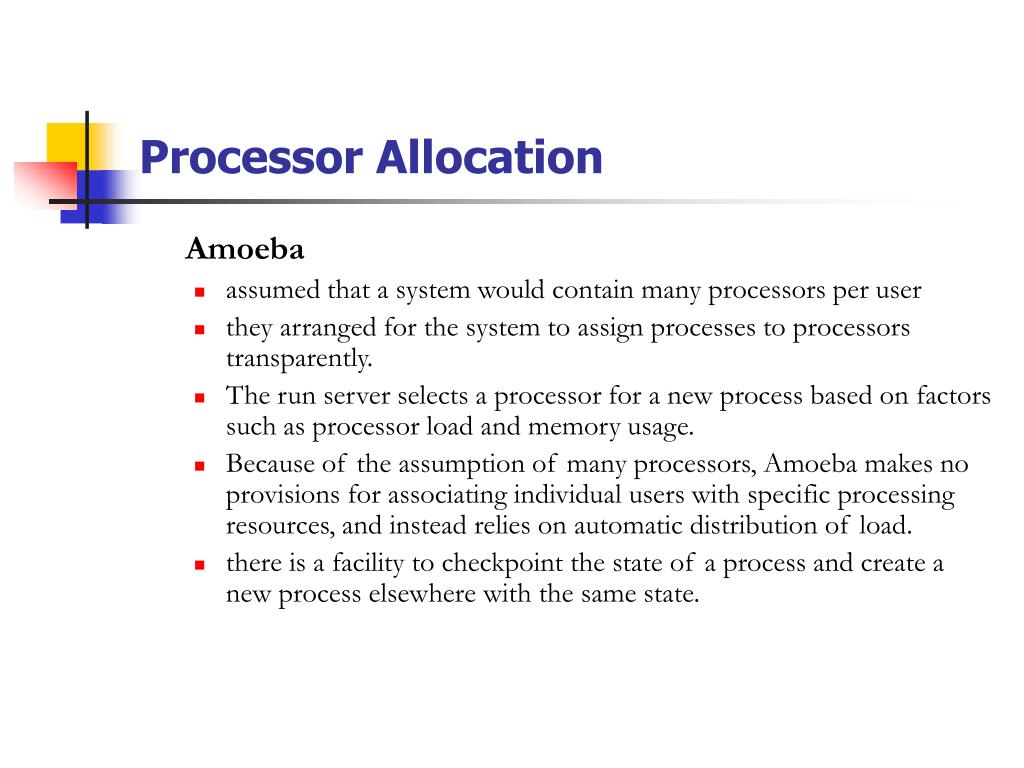 Processor Allocation

Amoeba

- assumed that a system would contain many processors per user
- they arranged for the system to assign processes to processors transparently.
- The run server selects a processor for a new process based on factors such as processor load and memory usage.
- Because of the assumption of many processors, Amoeba makes no provisions for associating individual users with specific processing resources, and instead relies on automatic distribution of load.
- there is a facility to checkpoint the state of a process and create a new process elsewhere with the same state.